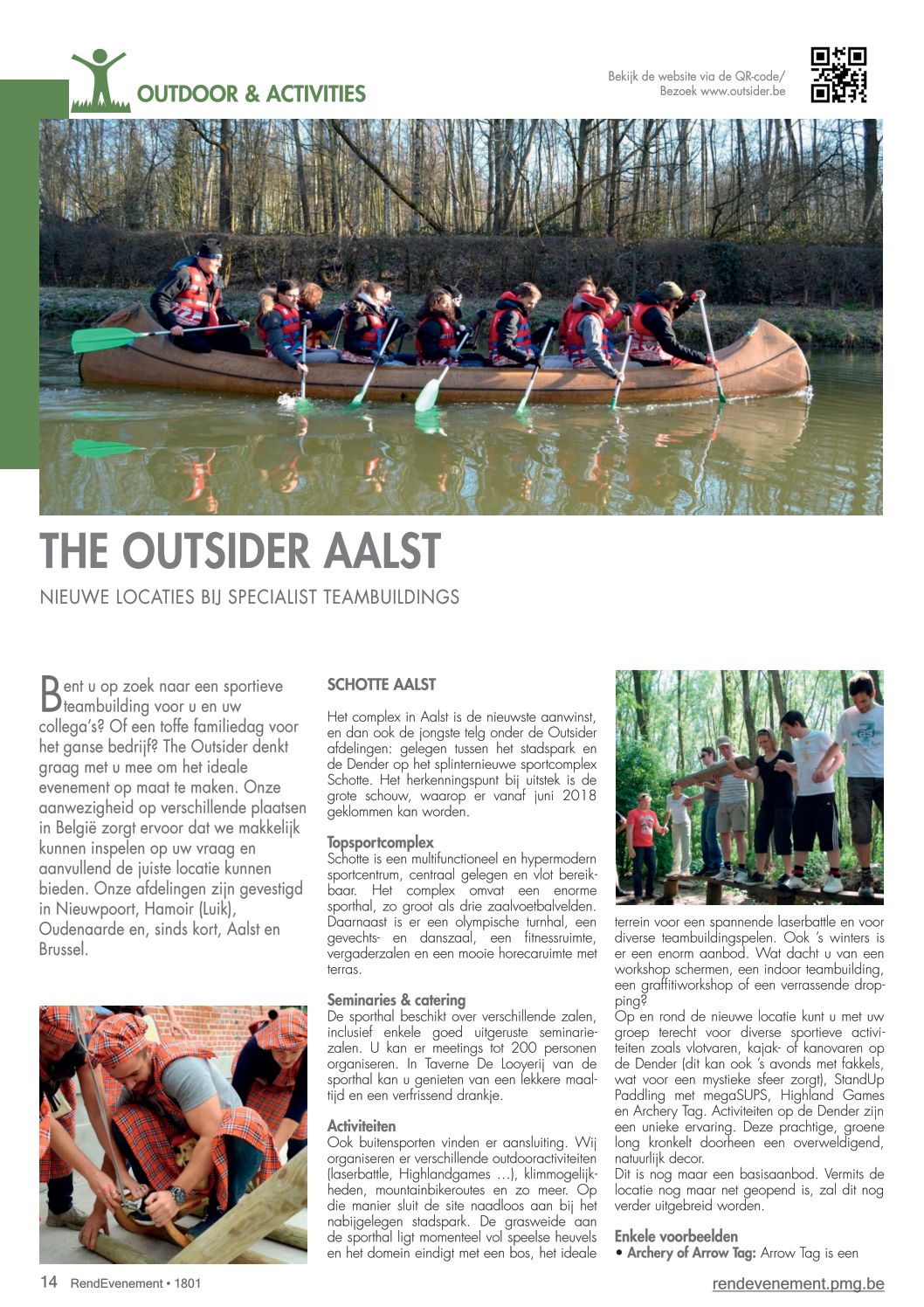 OUTDOOR & ACTIVITIES

Bekijk de website via de QR-code/ Bezoek www.outsider.be

THE OUTSIDER AALST

NIEUWE LOCATIES BIJ SPECIALIST TEAMBUILDINGS

Bent u op zoek naar een sportieve teambuilding voor u en uw collega's? Of een toffe familiedag voor het ganse bedrijf? The Outsider denkt graag met u mee om het ideale evenement op maat te maken. Onze aanwezigheid op verschillende plaatsen in België zorgt ervoor dat we makkelijk kunnen inspelen op uw vraag en aanvullend de juiste locatie kunnen bieden. Onze afdelingen zijn gevestigd in Nieuwpoort, Hamoir (Luik), Oudenaarde en, sinds kort, Aalst en Brussel.

SCHOTTE AALST

Het complex in Aalst is de nieuwste aanwinst, en dan ook de jongste telg onder de Outsider afdelingen: gelegen tussen het stadspark en de Dender op het splinternieuwe sportcomplex Schotte. Het herkenningspunt bij uitstek is de grote schouw, waarop er vanaf juni 2018 geklommen kan worden.

Topsportcomplex
Schotte is een multifunctioneel en hypermodern sportcentrum, centraal gelegen en vlot bereikbaar. Het complex omvat een enorme sporthal, zo groot als drie zaalvoetbalvelden. Daarnaast is er een olympische turnhal, een gevechts- en danszaal, een fitnessruimte, vergaderzalen en een mooie horecaruimte met terras.

Seminaries & catering
De sporthal beschikt over verschillende zalen, inclusief enkele goed uitgeruste seminariezalen. U kan er meetings tot 200 personen organiseren. In Taverne De Looyerij van de sporthal kan u genieten van een lekkere maaltijd en een verfrissend drankje.

Activiteiten
Ook buitensporten vinden er aansluiting. Wij organiseren er verschillende outdooractiviteiten (laserbattle, Highlandgames …), klimmogelijkheden, mountainbikeroutes en zo meer. Op die manier sluit de site naadloos aan bij het nabijgelegen stadspark. De grasweide aan de sporthal ligt momenteel vol speelse heuvels en het domein eindigt met een bos, het ideale terrein voor een spannende laserbattle en voor diverse teambuildingspelen. Ook 's winters is er een enorm aanbod. Wat dacht u van een workshop schermen, een indoor teambuilding, een graffitiworkshop of een verrassende dropping?
Op en rond de nieuwe locatie kunt u met uw groep terecht voor diverse sportieve activiteiten zoals vlotvaren, kajak- of kanovaren op de Dender (dit kan ook 's avonds met fakkels, wat voor een mystieke sfeer zorgt), StandUp Paddling met megaSUPS, Highland Games en Archery Tag. Activiteiten op de Dender zijn een unieke ervaring. Deze prachtige, groene long kronkelt doorheen een overweldigend, natuurlijk decor.
Dit is nog maar een basisaanbod. Vermits de locatie nog maar net geopend is, zal dit nog verder uitgebreid worden.

Enkele voorbeelden
• Archery of Arrow Tag: Arrow Tag is een

14 RendEvenement • 1801

rendevenement.pmg.be